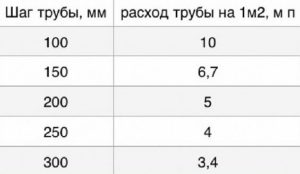 | Шаг трубы, мм | расход трубы на 1м2, м п |
|---|---|
| 100 | 10 |
| 150 | 6,7 |
| 200 | 5 |
| 250 | 4 |
| 300 | 3,4 |